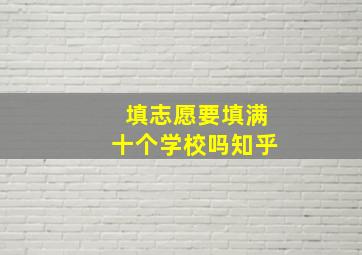 填志愿要填满
十个学校吗知乎